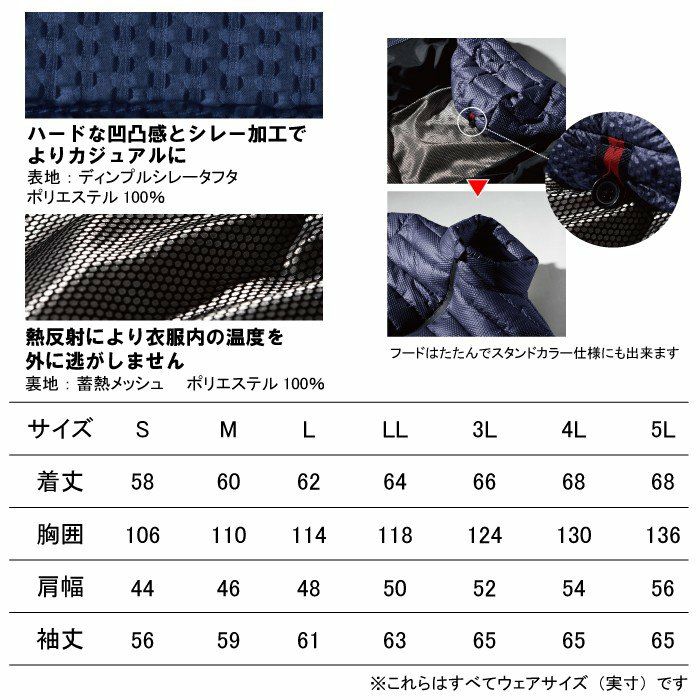 ハードな凹凸感とシレー加工でよりカジュアルに
表地：ディンプルシレータフタ
ポリエステル 100%

熱反射により衣服内の温度を外に逃がしません
裏地：蓄熱メッシュ　ポリエステル 100%

フードはたたんでスタンドカラー仕様にも出来ます

| サイズ | S | M | L | LL | 3L | 4L | 5L |
|---|---|---|---|---|---|---|---|
| 着丈 | 58 | 60 | 62 | 64 | 66 | 68 | 68 |
| 胸囲 | 106 | 110 | 114 | 118 | 124 | 130 | 136 |
| 肩幅 | 44 | 46 | 48 | 50 | 52 | 54 | 56 |
| 袖丈 | 56 | 59 | 61 | 63 | 65 | 65 | 65 |

※これらはすべてウェアサイズ（実寸）です